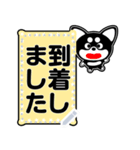 到着しました